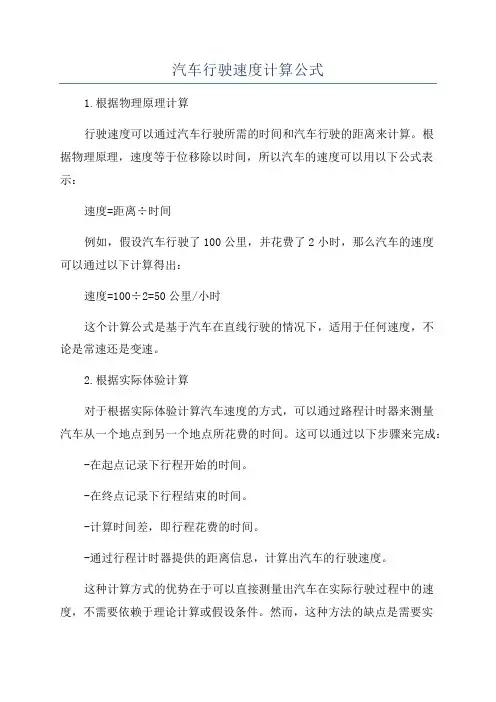 汽车行驶速度计算公式

1.根据物理原理计算

行驶速度可以通过汽车行驶所需的时间和汽车行驶的距离来计算。根据物理原理，速度等于位移除以时间，所以汽车的速度可以用以下公式表示：

速度=距离÷时间

例如，假设汽车行驶了100公里，并花费了2小时，那么汽车的速度可以通过以下计算得出：

速度=100÷2=50公里/小时

这个计算公式是基于汽车在直线行驶的情况下，适用于任何速度，不论是常速还是变速。

2.根据实际体验计算

对于根据实际体验计算汽车速度的方式，可以通过路程计时器来测量汽车从一个地点到另一个地点所花费的时间。这可以通过以下步骤来完成：

-在起点记录下行程开始的时间。

-在终点记录下行程结束的时间。

-计算时间差，即行程花费的时间。

-通过行程计时器提供的距离信息，计算出汽车的行驶速度。

这种计算方式的优势在于可以直接测量出汽车在实际行驶过程中的速度，不需要依赖于理论计算或假设条件。然而，这种方法的缺点是需要实